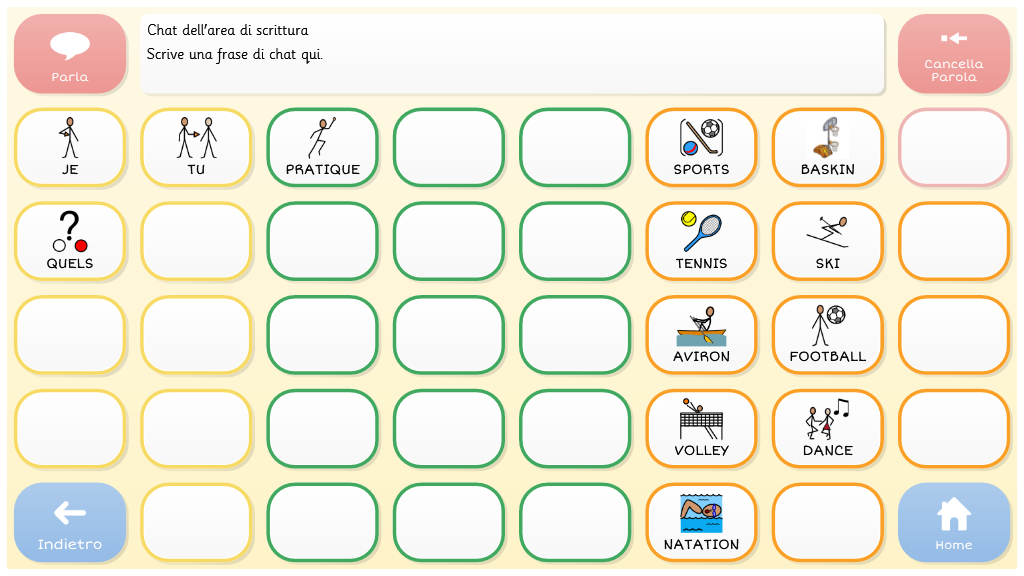 Parla

Chat dell'area di scrittura
Scrive una frase di chat qui.

Cancella Parola

JE
TU
PRATIQUE
SPORTS
BASKIN

QUELS
TENNIS
SKI

AVIRON
FOOTBALL

VOLLEY
DANCE

Indietro
NATATION
Home